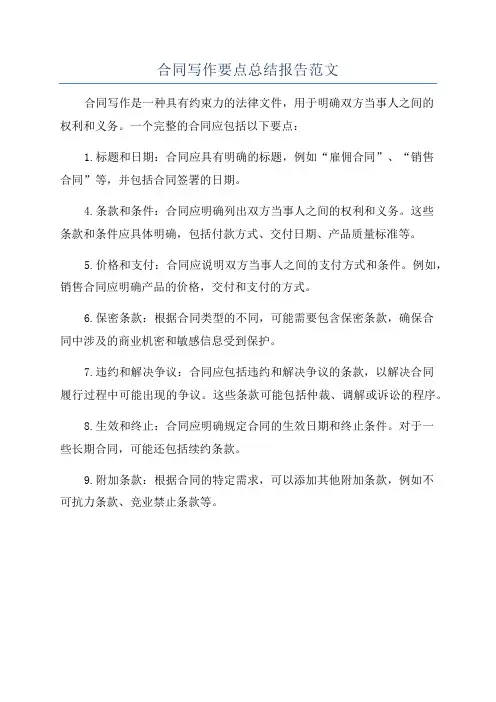 合同写作要点总结报告范文

合同写作是一种具有约束力的法律文件，用于明确双方当事人之间的权利和义务。一个完整的合同应包括以下要点：

1.标题和日期：合同应具有明确的标题，例如“雇佣合同”、“销售合同”等，并包括合同签署的日期。

4.条款和条件：合同应明确列出双方当事人之间的权利和义务。这些条款和条件应具体明确，包括付款方式、交付日期、产品质量标准等。

5.价格和支付：合同应说明双方当事人之间的支付方式和条件。例如，销售合同应明确产品的价格，交付和支付的方式。

6.保密条款：根据合同类型的不同，可能需要包含保密条款，确保合同中涉及的商业机密和敏感信息受到保护。

7.违约和解决争议：合同应包括违约和解决争议的条款，以解决合同履行过程中可能出现的争议。这些条款可能包括仲裁、调解或诉讼的程序。

8.生效和终止：合同应明确规定合同的生效日期和终止条件。对于一些长期合同，可能还包括续约条款。

9.附加条款：根据合同的特定需求，可以添加其他附加条款，例如不可抗力条款、竞业禁止条款等。